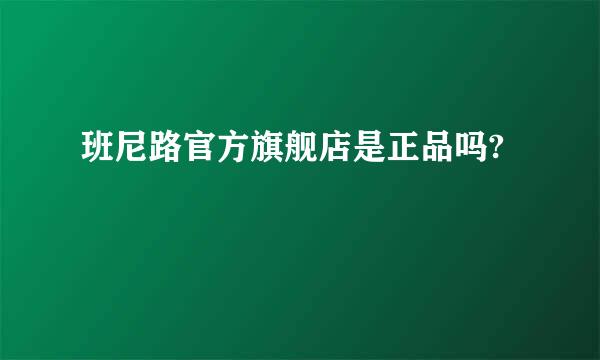 班尼路官方旗舰店是正品吗?